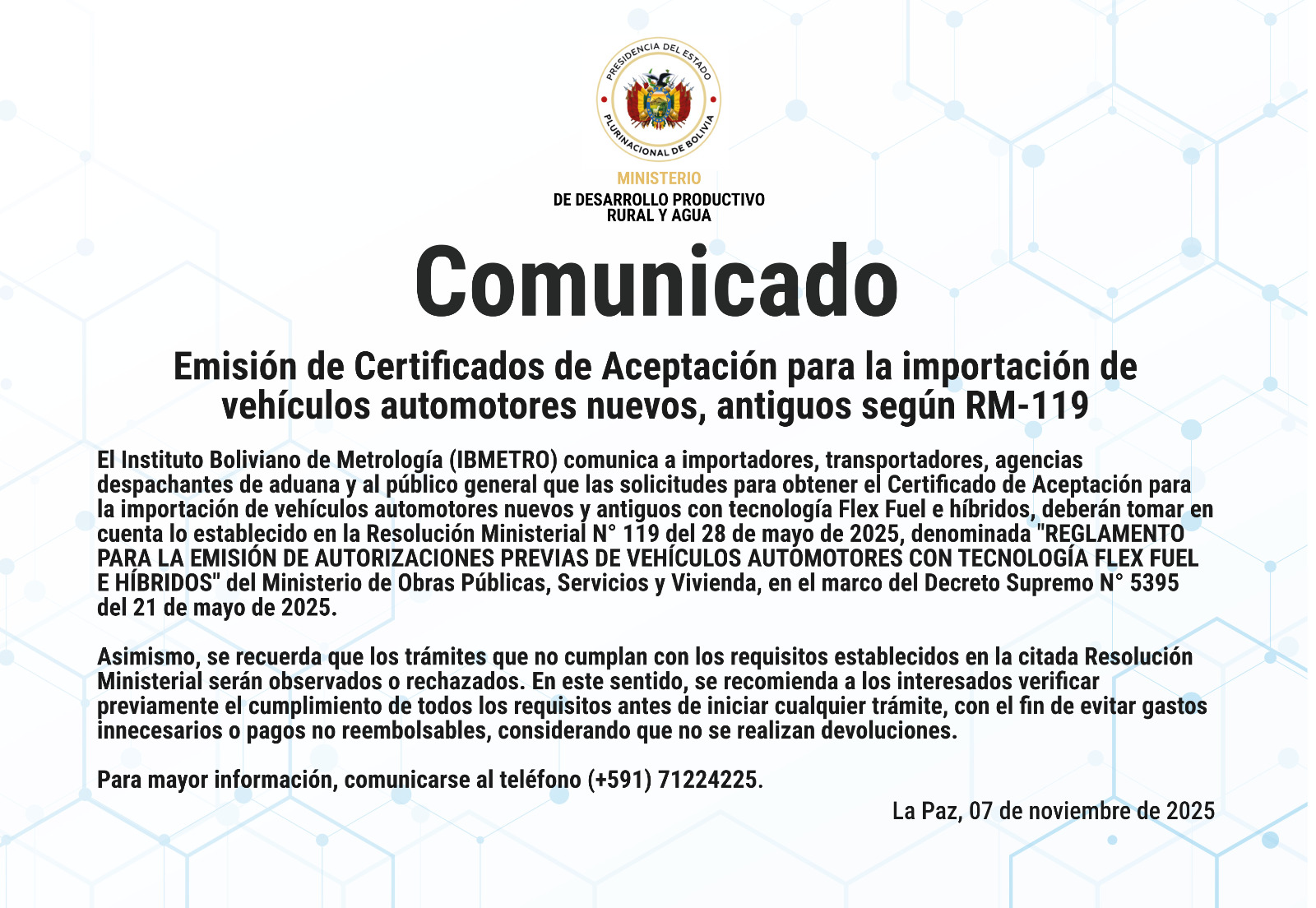 PRESIDENCIA DEL ESTADO
PLURINACIONAL DE BOLIVIA

MINISTERIO
DE DESARROLLO PRODUCTIVO
RURAL Y AGUA

Comunicado

Emisión de Certificados de Aceptación para la importación de vehículos automotores nuevos, antiguos según RM-119

El Instituto Boliviano de Metrología (IBMETRO) comunica a importadores, transportadores, agencias despachantes de aduana y al público general que las solicitudes para obtener el Certificado de Aceptación para la importación de vehículos automotores nuevos y antiguos con tecnología Flex Fuel e híbridos, deberán tomar en cuenta lo establecido en la Resolución Ministerial N° 119 del 28 de mayo de 2025, denominada "REGLAMENTO PARA LA EMISIÓN DE AUTORIZACIONES PREVIAS DE VEHÍCULOS AUTOMOTORES CON TECNOLOGÍA FLEX FUEL E HÍBRIDOS" del Ministerio de Obras Públicas, Servicios y Vivienda, en el marco del Decreto Supremo N° 5395 del 21 de mayo de 2025.

Asimismo, se recuerda que los trámites que no cumplan con los requisitos establecidos en la citada Resolución Ministerial serán observados o rechazados. En este sentido, se recomienda a los interesados verificar previamente el cumplimiento de todos los requisitos antes de iniciar cualquier trámite, con el fin de evitar gastos innecesarios o pagos no reembolsables, considerando que no se realizan devoluciones.

Para mayor información, comunicarse al teléfono (+591) 71224225.

La Paz, 07 de noviembre de 2025